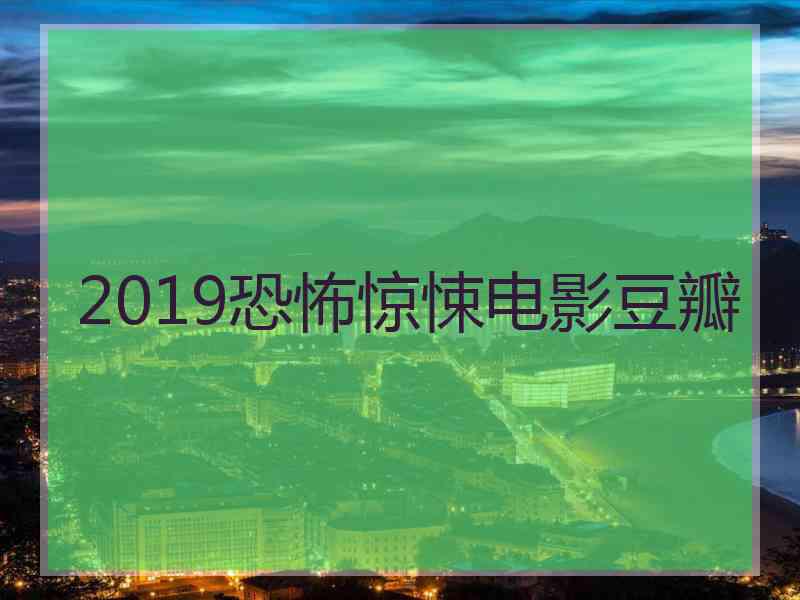 2019恐怖惊悚电影豆瓣